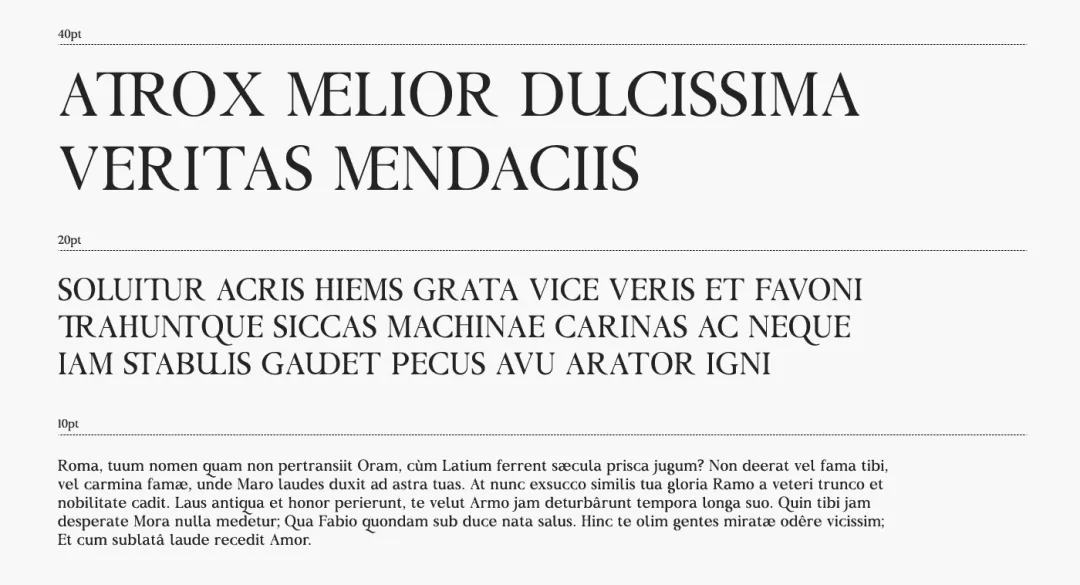 40pt

ATROX MELIOR DULCISSIMA VERITAS MENDACIIS

20pt

SOLUITUR ACRIS HIEMS GRATA VICE VERIS ET FAVONI TRAHUNTQUE SICCAS MACHINAE CARINAS AC NEQUE IAM STABULIS GAUDET PECUS AVU ARATOR IGNI

10pt

Roma, tuum nomen quam non pertransiit Oram, cùm Latium ferrent sæcula prisca jugum? Non deerat vel fama tibi, vel carmina famæ, unde Maro laudes duxit ad astra tuas. At nunc exsucco similis tua gloria Ramo a veteri trunco et nobilitate cadit. Laus antiqua et honor perierunt, te velut Armo jam deturbârunt tempora longa suo. Quin tibi jam desperate Mora nulla medetur; Qua Fabio quondam sub duce nata salus. Hinc te olim gentes miratæ odêre vicissim; Et cum sublatâ laude recedit Amor.